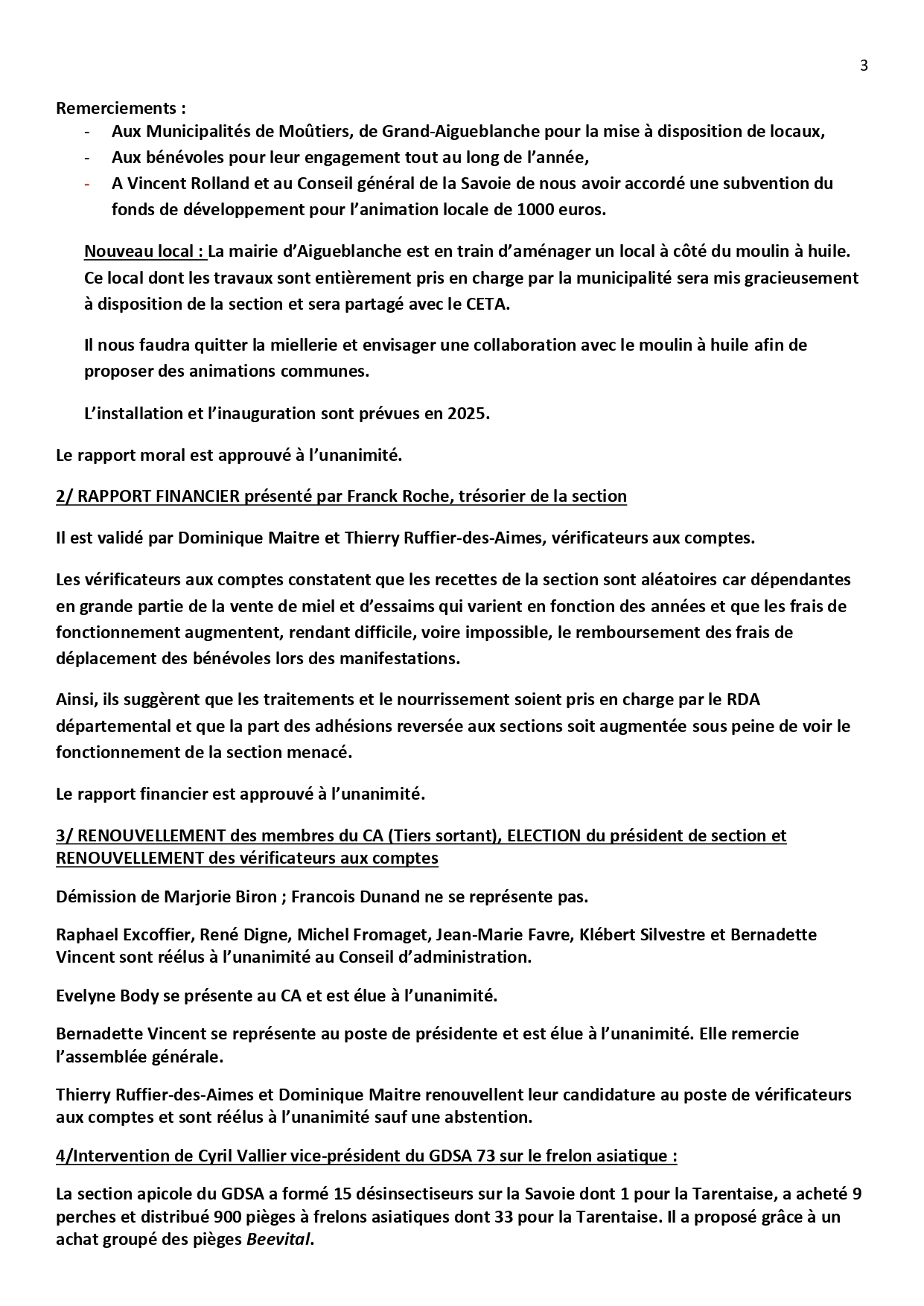 3

Remerciements :
- Aux Municipalités de Moûtiers, de Grand-Aigueblanche pour la mise à disposition de locaux,
- Aux bénévoles pour leur engagement tout au long de l'année,
- A Vincent Rolland et au Conseil général de la Savoie de nous avoir accordé une subvention du fonds de développement pour l'animation locale de 1000 euros.

Nouveau local : La mairie d'Aigueblanche est en train d'aménager un local à côté du moulin à huile. Ce local dont les travaux sont entièrement pris en charge par la municipalité sera mis gracieusement à disposition de la section et sera partagé avec le CETA.

Il nous faudra quitter la miellerie et envisager une collaboration avec le moulin à huile afin de proposer des animations communes.

L'installation et l'inauguration sont prévues en 2025.

Le rapport moral est approuvé à l'unanimité.

2/ RAPPORT FINANCIER présenté par Franck Roche, trésorier de la section

Il est validé par Dominique Maitre et Thierry Ruffier-des-Aimes, vérificateurs aux comptes.

Les vérificateurs aux comptes constatent que les recettes de la section sont aléatoires car dépendantes en grande partie de la vente de miel et d'essaims qui varient en fonction des années et que les frais de fonctionnement augmentent, rendant difficile, voire impossible, le remboursement des frais de déplacement des bénévoles lors des manifestations.

Ainsi, ils suggèrent que les traitements et le nourrissement soient pris en charge par le RDA départemental et que la part des adhésions reversée aux sections soit augmentée sous peine de voir le fonctionnement de la section menacé.

Le rapport financier est approuvé à l'unanimité.

3/ RENOUVELLEMENT des membres du CA (Tiers sortant), ELECTION du président de section et RENOUVELLEMENT des vérificateurs aux comptes

Démission de Marjorie Biron ; Francois Dunand ne se représente pas.

Raphael Excoffier, René Digne, Michel Fromaget, Jean-Marie Favre, Klébert Silvestre et Bernadette Vincent sont réélus à l'unanimité au Conseil d'administration.

Evelyne Body se présente au CA et est élue à l'unanimité.

Bernadette Vincent se représente au poste de présidente et est élue à l'unanimité. Elle remercie l'assemblée générale.

Thierry Ruffier-des-Aimes et Dominique Maitre renouvellent leur candidature au poste de vérificateurs aux comptes et sont réélus à l'unanimité sauf une abstention.

4/Intervention de Cyril Vallier vice-président du GDSA 73 sur le frelon asiatique :

La section apicole du GDSA a formé 15 désinsectiseurs sur la Savoie dont 1 pour la Tarentaise, a acheté 9 perches et distribué 900 pièges à frelons asiatiques dont 33 pour la Tarentaise. Il a proposé grâce à un achat groupé des pièges Beevital.